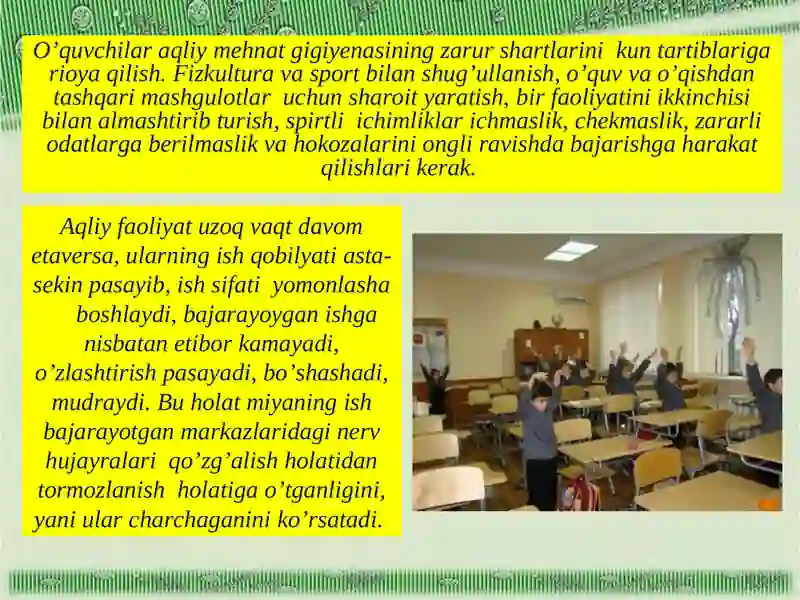 O’quvchilar aqliy mehnat gigiyenasining zarur shartlarini kun tartiblariga rioya qilish. Fizkultura va sport bilan shug’ullanish, o’quv va o’qishdan tashqari mashgulotlar uchun sharoit yaratish, bir faoliyatini ikkinchisi bilan almashtirib turish, spirtli ichimliklar ichmaslik, chekmaslik, zararli odatlarga berilmaslik va hokozalarini ongli ravishda bajarishga harakat qilishlari kerak.

Aqliy faoliyat uzoq vaqt davom etaversa, ularning ish qobilyati asta-sekin pasayib, ish sifati yomonlasha boshlaydi, bajarayoygan ishga nisbatan etibor kamayadi, o’zlashtirish pasayadi, bo’shashadi, mudraydi. Bu holat miyaning ish bajarayotgan markazlaridagi nerv hujayralari qo’zg’alish holatidan tormozlanish holatiga o’tganligini, yani ular charchaganini ko’rsatadi.